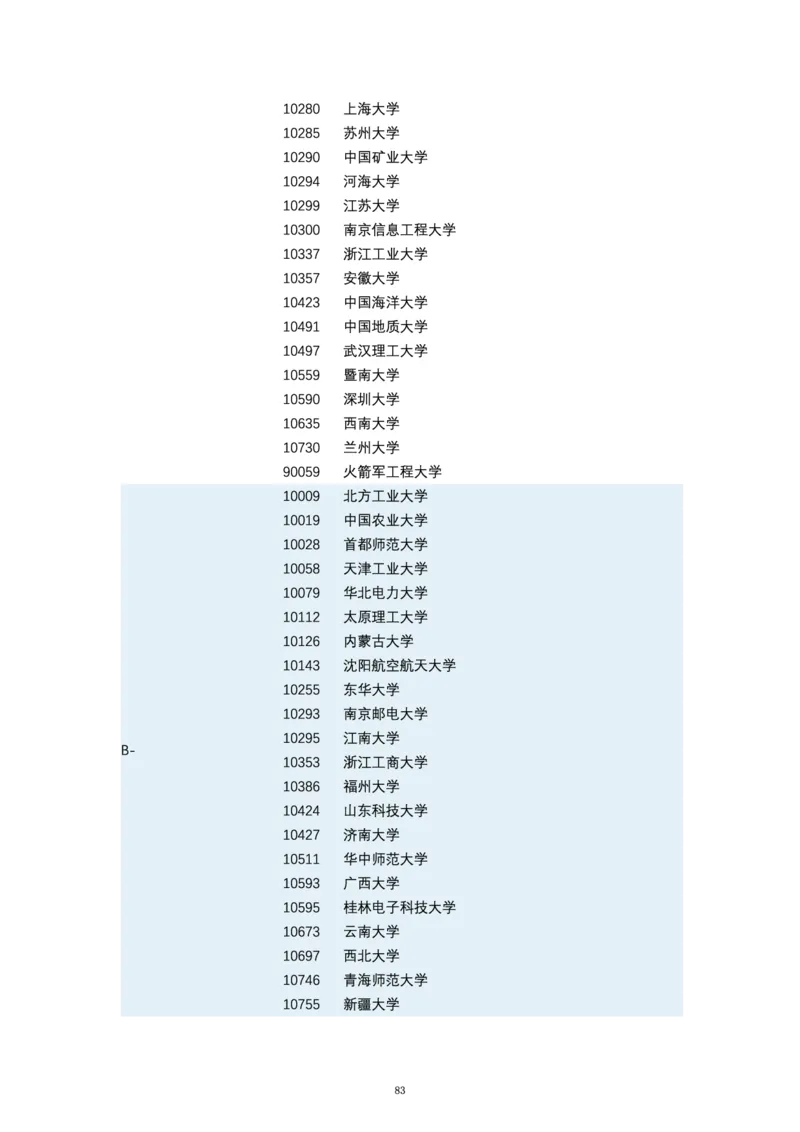 |  |  |  |
|---|---|---|
|  | 10280 | 上海大学 |
|  | 10285 | 苏州大学 |
|  | 10290 | 中国矿业大学 |
|  | 10294 | 河海大学 |
|  | 10299 | 江苏大学 |
|  | 10300 | 南京信息工程大学 |
|  | 10337 | 浙江工业大学 |
|  | 10357 | 安徽大学 |
|  | 10423 | 中国海洋大学 |
|  | 10491 | 中国地质大学 |
|  | 10497 | 武汉理工大学 |
|  | 10559 | 暨南大学 |
|  | 10590 | 深圳大学 |
|  | 10635 | 西南大学 |
|  | 10730 | 兰州大学 |
|  | 90059 | 火箭军工程大学 |
| B- | 10009 | 北方工业大学 |
|  | 10019 | 中国农业大学 |
|  | 10028 | 首都师范大学 |
|  | 10058 | 天津工业大学 |
|  | 10079 | 华北电力大学 |
|  | 10112 | 太原理工大学 |
|  | 10126 | 内蒙古大学 |
|  | 10143 | 沈阳航空航天大学 |
|  | 10255 | 东华大学 |
|  | 10293 | 南京邮电大学 |
|  | 10295 | 江南大学 |
|  | 10353 | 浙江工商大学 |
|  | 10386 | 福州大学 |
|  | 10424 | 山东科技大学 |
|  | 10427 | 济南大学 |
|  | 10511 | 华中师范大学 |
|  | 10593 | 广西大学 |
|  | 10595 | 桂林电子科技大学 |
|  | 10673 | 云南大学 |
|  | 10697 | 西北大学 |
|  | 10746 | 青海师范大学 |
|  | 10755 | 新疆大学 |

83